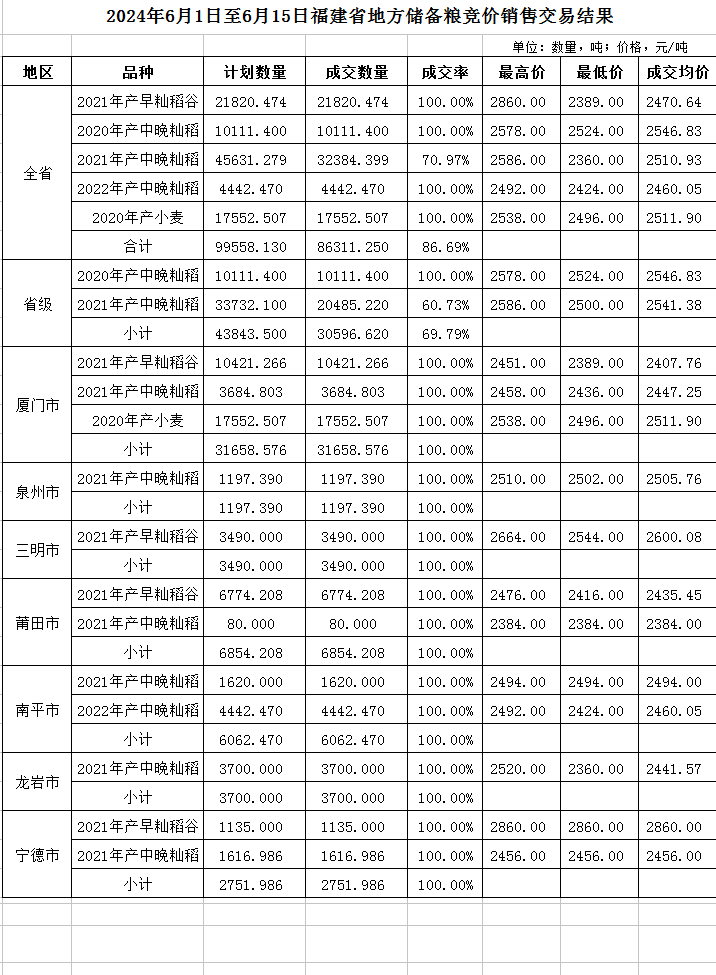 2024年6月1日至6月15日福建省地方储备粮竞价销售交易结果

单位：数量，吨；价格，元/吨

| 地区 | 品种 | 计划数量 | 成交数量 | 成交率 | 最高价 | 最低价 | 成交均价 |
|---|---|---|---|---|---|---|---|
| 全省 | 2021年产早籼稻谷 | 21820.474 | 21820.474 | 100.00% | 2860.00 | 2389.00 | 2470.64 |
| | 2020年产中晚籼稻 | 10111.400 | 10111.400 | 100.00% | 2578.00 | 2524.00 | 2546.83 |
| | 2021年产中晚籼稻 | 45631.279 | 32384.399 | 70.97% | 2586.00 | 2360.00 | 2510.93 |
| | 2022年产中晚籼稻 | 4442.470 | 4442.470 | 100.00% | 2492.00 | 2424.00 | 2460.05 |
| | 2020年产小麦 | 17552.507 | 17552.507 | 100.00% | 2538.00 | 2496.00 | 2511.90 |
| | 合计 | 99558.130 | 86311.250 | 86.69% | | | |
| 省级 | 2020年产中晚籼稻 | 10111.400 | 10111.400 | 100.00% | 2578.00 | 2524.00 | 2546.83 |
| | 2021年产中晚籼稻 | 33732.100 | 20485.220 | 60.73% | 2586.00 | 2500.00 | 2541.38 |
| | 小计 | 43843.500 | 30596.620 | 69.79% | | | |
| 厦门市 | 2021年产早籼稻谷 | 10421.266 | 10421.266 | 100.00% | 2451.00 | 2389.00 | 2407.76 |
| | 2021年产中晚籼稻 | 3684.803 | 3684.803 | 100.00% | 2458.00 | 2436.00 | 2447.25 |
| | 2020年产小麦 | 17552.507 | 17552.507 | 100.00% | 2538.00 | 2496.00 | 2511.90 |
| | 小计 | 31658.576 | 31658.576 | 100.00% | | | |
| 泉州市 | 2021年产中晚籼稻 | 1197.390 | 1197.390 | 100.00% | 2510.00 | 2502.00 | 2505.76 |
| | 小计 | 1197.390 | 1197.390 | 100.00% | | | |
| 三明市 | 2021年产早籼稻谷 | 3490.000 | 3490.000 | 100.00% | 2664.00 | 2544.00 | 2600.08 |
| | 小计 | 3490.000 | 3490.000 | 100.00% | | | |
| 莆田市 | 2021年产早籼稻谷 | 6774.208 | 6774.208 | 100.00% | 2476.00 | 2416.00 | 2435.45 |
| | 2021年产中晚籼稻 | 80.000 | 80.000 | 100.00% | 2384.00 | 2384.00 | 2384.00 |
| | 小计 | 6854.208 | 6854.208 | 100.00% | | | |
| 南平市 | 2021年产中晚籼稻 | 1620.000 | 1620.000 | 100.00% | 2494.00 | 2494.00 | 2494.00 |
| | 2022年产中晚籼稻 | 4442.470 | 4442.470 | 100.00% | 2492.00 | 2424.00 | 2460.05 |
| | 小计 | 6062.470 | 6062.470 | 100.00% | | | |
| 龙岩市 | 2021年产中晚籼稻 | 3700.000 | 3700.000 | 100.00% | 2520.00 | 2360.00 | 2441.57 |
| | 小计 | 3700.000 | 3700.000 | 100.00% | | | |
| 宁德市 | 2021年产早籼稻谷 | 1135.000 | 1135.000 | 100.00% | 2860.00 | 2860.00 | 2860.00 |
| | 2021年产中晚籼稻 | 1616.986 | 1616.986 | 100.00% | 2456.00 | 2456.00 | 2456.00 |
| | 小计 | 2751.986 | 2751.986 | 100.00% | | | |